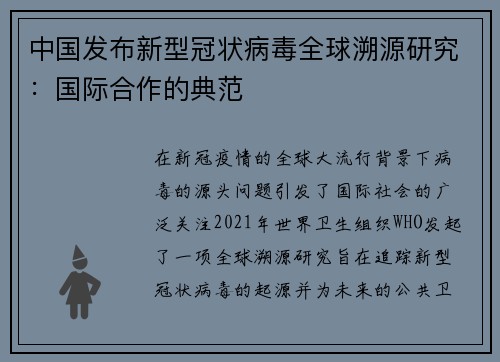 中国发布新型冠状病毒全球溯源研究：国际合作的典范

在新冠疫情的全球大流行背景下病毒的源头问题引发了国际社会的广泛关注2021年世界卫生组织WHO发起了一项全球溯源研究旨在追踪新型冠状病毒的起源并为未来的公共卫